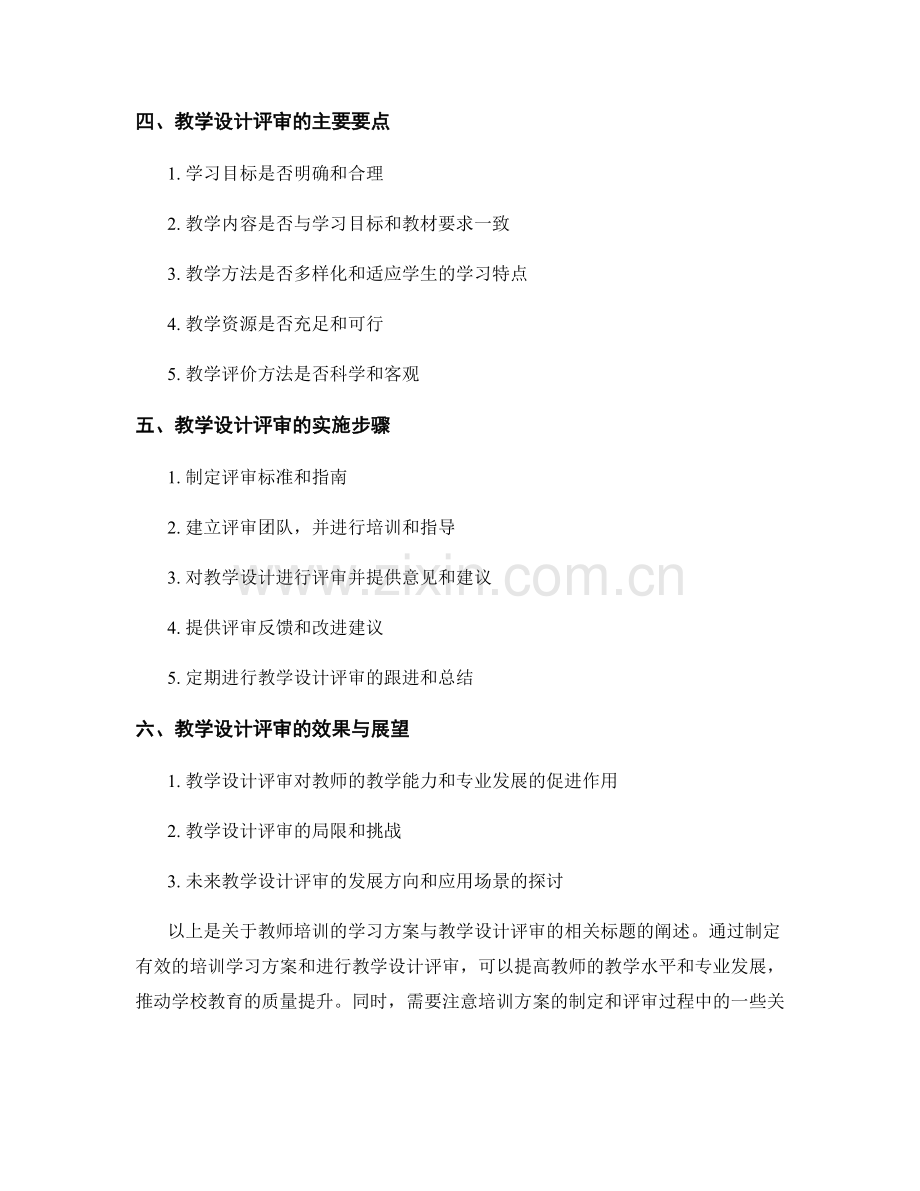 四、教学设计评审的主要要点

1. 学习目标是否明确和合理

2. 教学内容是否与学习目标和教材要求一致

3. 教学方法是否多样化和适应学生的学习特点

4. 教学资源是否充足和可行

5. 教学评价方法是否科学和客观

五、教学设计评审的实施步骤

1. 制定评审标准和指南

2. 建立评审团队，并进行培训和指导

3. 对教学设计进行评审并提供意见和建议

4. 提供评审反馈和改进建议

5. 定期进行教学设计评审的跟进和总结

六、教学设计评审的效果与展望

1. 教学设计评审对教师的教学能力和专业发展的促进作用

2. 教学设计评审的局限和挑战

3. 未来教学设计评审的发展方向和应用场景的探讨

以上是关于教师培训的学习方案与教学设计评审的相关标题的阐述。通过制定有效的培训学习方案和进行教学设计评审，可以提高教师的教学水平和专业发展，推动学校教育的质量提升。同时，需要注意培训方案的制定和评审过程中的一些关

www.zixin.com.cn